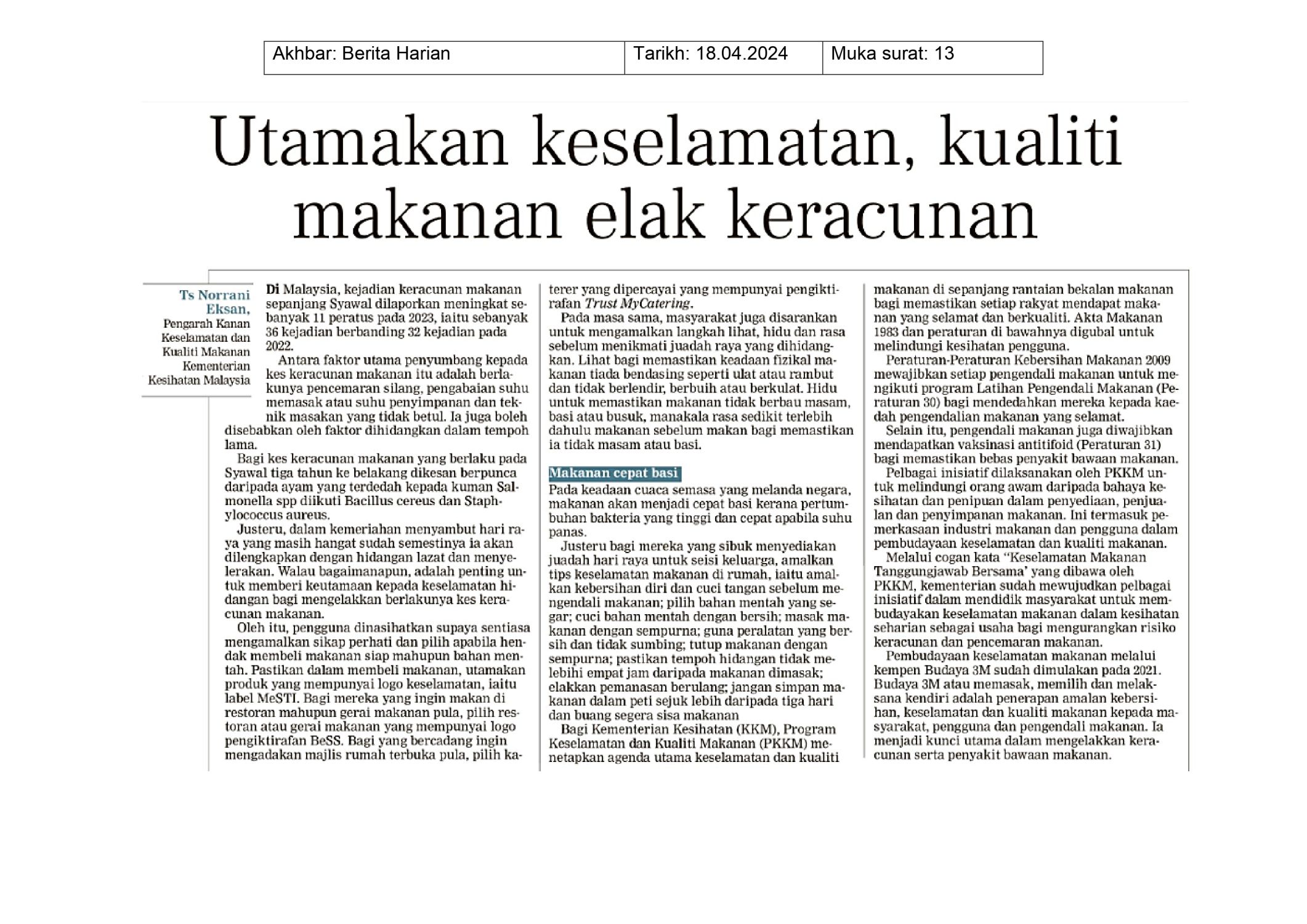 Akhbar: Berita Harian Tarikh: 18.04.2024 Muka surat: 13

Utamakan keselamatan, kualiti makanan elak keracunan

Ts Norrani Eksan,
Pengarah Kanan Keselamatan dan Kualiti Makanan Kementerian Kesihatan Malaysia

Di Malaysia, kejadian keracunan makanan sepanjang Syawal dilaporkan meningkat sebanyak 11 peratus pada 2023, iaitu sebanyak 36 kejadian berbanding 32 kejadian pada 2022.

Antara faktor utama penyumbang kepada kes keracunan makanan itu adalah berlakunya pencemaran silang, pengabaian suhu memasak atau suhu penyimpanan dan teknik masakan yang tidak betul. Ia juga boleh disebabkan oleh faktor dihidangkan dalam tempoh lama.

Bagi kes keracunan makanan yang berlaku pada Syawal tiga tahun ke belakang dikesan berpunca daripada ayam yang terdedah kepada kuman Salmonella spp diikuti Bacillus cereus dan Staphylococcus aureus.

Justeru, dalam kemeriahan menyambut hari raya yang masih hangat sudah semestinya ia akan dilengkapkan dengan hidangan lazat dan menyelerakan. Walau bagaimanapun, adalah penting untuk memberi keutamaan kepada keselamatan hidangan bagi mengelakkan berlakunya kes keracunan makanan.

Oleh itu, pengguna dinasihatkan supaya sentiasa mengamalkan sikap perhati dan pilih apabila hendak membeli makanan siap mahupun bahan mentah. Pastikan dalam membeli makanan, utamakan produk yang mempunyai logo keselamatan, iaitu label MeSTI. Bagi mereka yang ingin makan di restoran mahupun gerai makanan pula, pilih restoran atau gerai makanan yang mempunyai logo pengiktirafan BeSS. Bagi yang bercadang ingin mengadakan majlis rumah terbuka pula, pilih katerer yang dipercayai yang mempunyai pengiktirafan Trust MyCatering.

Pada masa sama, masyarakat juga disarankan untuk mengamalkan langkah lihat, hidu dan rasa sebelum menikmati juadah raya yang dihidangkan. Lihat bagi memastikan keadaan fizikal makanan tiada bendasing seperti ulat atau rambut dan tidak berlendir, berbuih atau berkulat. Hidu untuk memastikan makanan tidak berbau masam, basi atau busuk, manakala rasa sedikit terlebih dahulu makanan sebelum makan bagi memastikan ia tidak masam atau basi.

Makanan cepat basi

Pada keadaan cuaca semasa yang melanda negara, makanan akan menjadi cepat basi kerana pertumbuhan bakteria yang tinggi dan cepat apabila suhu panas.

Justeru bagi mereka yang sibuk menyediakan juadah hari raya untuk seisi keluarga, amalkan tips keselamatan makanan di rumah, iaitu amalkan kebersihan diri dan cuci tangan sebelum mengendali makanan; pilih bahan mentah yang segar; cuci bahan mentah dengan bersih; masak makanan dengan sempurna; guna peralatan yang bersih dan tidak sumbing; tutup makanan dengan sempurna; pastikan tempoh hidangan tidak melebihi empat jam daripada makanan dimasak; elakkan pemanasan berulang; jangan simpan makanan dalam peti sejuk lebih daripada tiga hari dan buang segera sisa makanan

Bagi Kementerian Kesihatan (KKM), Program Keselamatan dan Kualiti Makanan (PKKM) menetapkan agenda utama keselamatan dan kualiti makanan di sepanjang rantaian bekalan makanan bagi memastikan setiap rakyat mendapat makanan yang selamat dan berkualiti. Akta Makanan 1983 dan peraturan di bawahnya digubal untuk melindungi kesihatan pengguna.

Peraturan-Peraturan Kebersihan Makanan 2009 mewajibkan setiap pengendali makanan untuk mengikuti program Latihan Pengendali Makanan (Peraturan 30) bagi mendedahkan mereka kepada kaedah pengendalian makanan yang selamat.

Selain itu, pengendali makanan juga diwajibkan mendapatkan vaksinasi antitifoid (Peraturan 31) bagi memastikan bebas penyakit bawaan makanan.

Pelbagai inisiatif dilaksanakan oleh PKKM untuk melindungi orang awam daripada bahaya kesihatan dan penipuan dalam penyediaan, penjualan dan penyimpanan makanan. Ini termasuk pemerkasaan industri makanan dan pengguna dalam pembudayaan keselamatan dan kualiti makanan.

Melalui cogan kata "Keselamatan Makanan Tanggungjawab Bersama' yang dibawa oleh PKKM, kementerian sudah mewujudkan pelbagai inisiatif dalam mendidik masyarakat untuk membudayakan keselamatan makanan dalam kesihatan seharian sebagai usaha bagi mengurangkan risiko keracunan dan pencemaran makanan.

Pembudayaan keselamatan makanan melalui kempen Budaya 3M sudah dimulakan pada 2021. Budaya 3M atau memasak, memilih dan melaksana kendiri adalah penerapan amalan kebersihan, keselamatan dan kualiti makanan kepada masyarakat, pengguna dan pengendali makanan. Ia menjadi kunci utama dalam mengelakkan keracunan serta penyakit bawaan makanan.